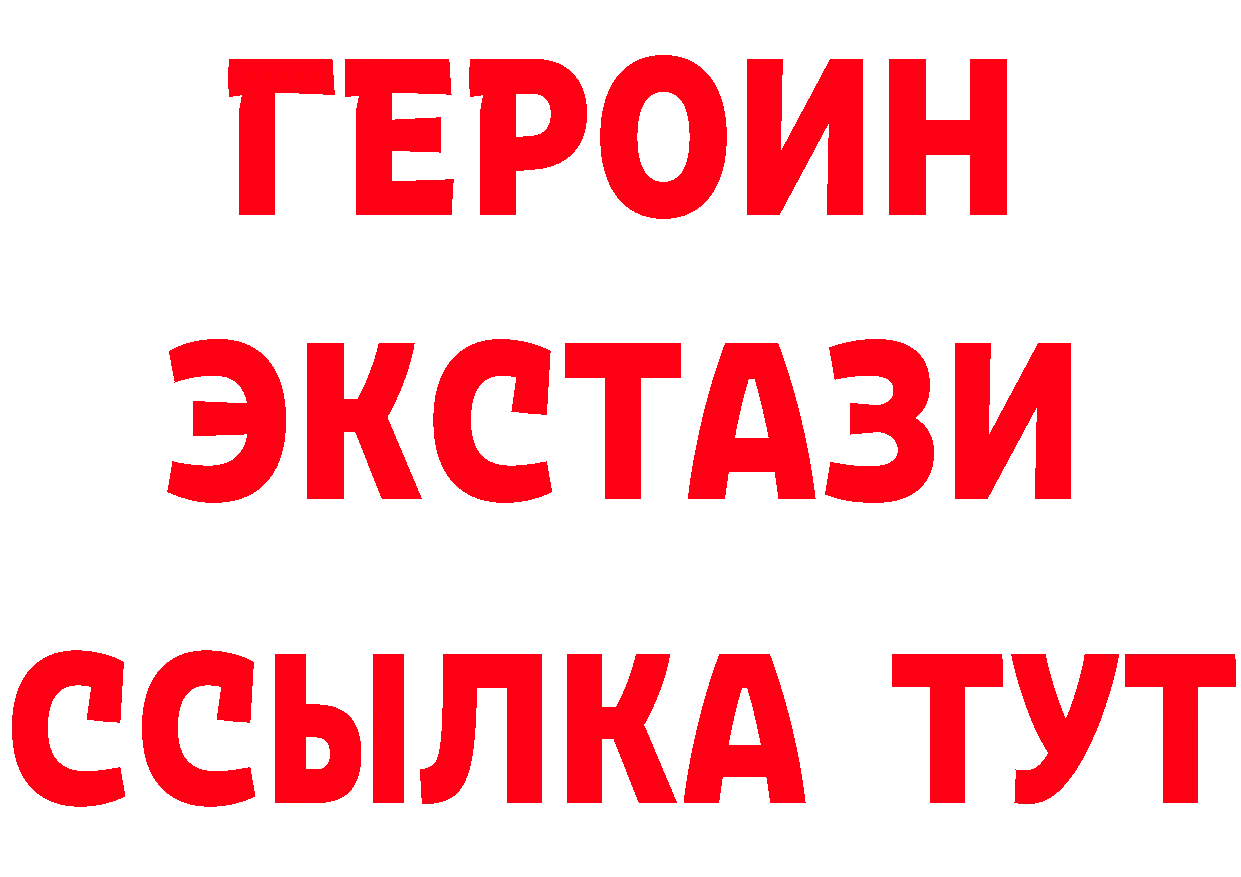 ГЕРОИН
ЭКСТАЗИ
ССЫЛКА ТУТ